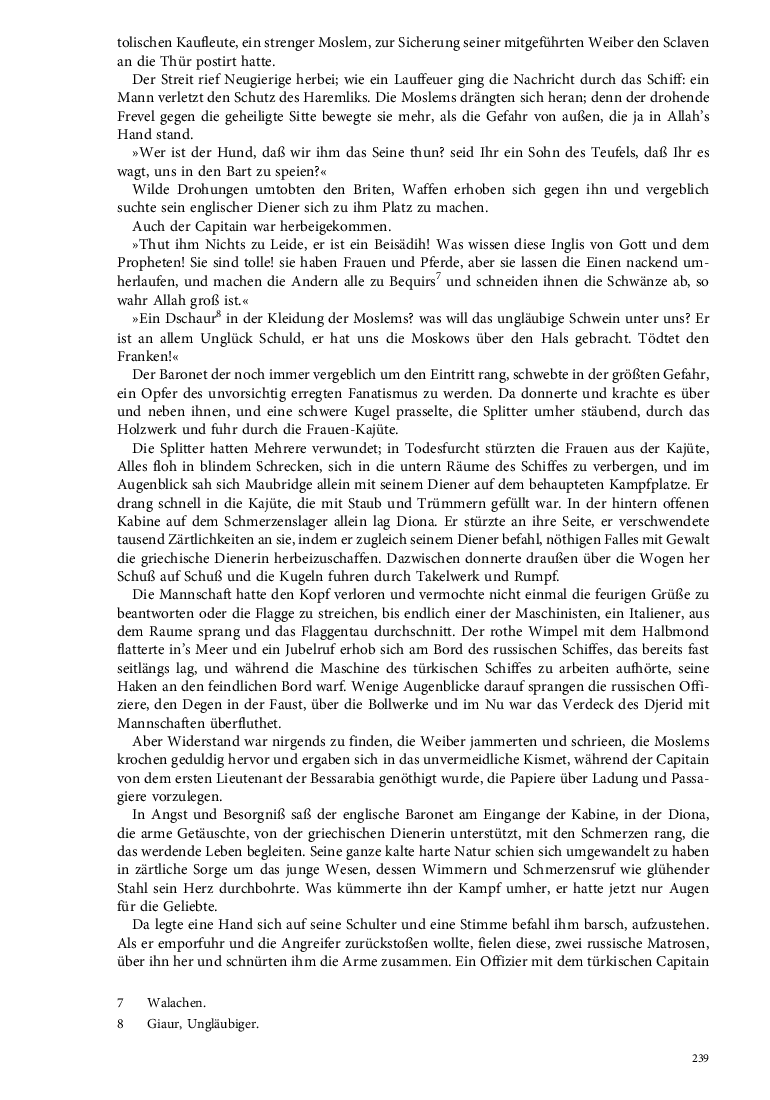 tolischen Kaufleute, ein strenger Moslem, zur Sicherung seiner mitgeführten Weiber den Sclaven an die Thür postirt hatte.

Der Streit rief Neugierige herbei; wie ein Lauffeuer ging die Nachricht durch das Schiff: ein Mann verletzt den Schutz des Haremliks. Die Moslems drängten sich heran; denn der drohende Frevel gegen die geheiligte Sitte bewegte sie mehr, als die Gefahr von außen, die ja in Allah's Hand stand.

»Wer ist der Hund, daß wir ihm das Seine thun? seid Ihr ein Sohn des Teufels, daß Ihr es wagt, uns in den Bart zu speien?«

Wilde Drohungen umtobten den Briten, Waffen erhoben sich gegen ihn und vergeblich suchte sein englischer Diener sich zu ihm Platz zu machen.

Auch der Capitain war herbeigekommen.

»Thut ihm Nichts zu Leide, er ist ein Beisädih! Was wissen diese Inglis von Gott und dem Propheten! Sie sind tolle! sie haben Frauen und Pferde, aber sie lassen die Einen nackend umherlaufen, und machen die Andern alle zu Bequirs$^7$ und schneiden ihnen die Schwänze ab, so wahr Allah groß ist.«

»Ein Dschaur$^8$ in der Kleidung der Moslems? was will das ungläubige Schwein unter uns? Er ist an allem Unglück Schuld, er hat uns die Moskows über den Hals gebracht. Tödtet den Franken!«

Der Baronet der noch immer vergeblich um den Eintritt rang, schwebte in der größten Gefahr, ein Opfer des unvorsichtig erregten Fanatismus zu werden. Da donnerte und krachte es über und neben ihnen, und eine schwere Kugel prasselte, die Splitter umher stäubend, durch das Holzwerk und fuhr durch die Frauen-Kajüte.

Die Splitter hatten Mehrere verwundet; in Todesfurcht stürzten die Frauen aus der Kajüte, Alles floh in blindem Schrecken, sich in die untern Räume des Schiffes zu verbergen, und im Augenblick sah sich Maubridge allein mit seinem Diener auf dem behaupteten Kampfplatze. Er drang schnell in die Kajüte, die mit Staub und Trümmern gefüllt war. In der hintern offenen Kabine auf dem Schmerzenslager allein lag Diona. Er stürzte an ihre Seite, er verschwendete tausend Zärtlichkeiten an sie, indem er zugleich seinem Diener befahl, nöthigen Falles mit Gewalt die griechische Dienerin herbeizuschaffen. Dazwischen donnerte draußen über die Wogen her Schuß auf Schuß und die Kugeln fuhren durch Takelwerk und Rumpf.

Die Mannschaft hatte den Kopf verloren und vermochte nicht einmal die feurigen Grüße zu beantworten oder die Flagge zu streichen, bis endlich einer der Maschinisten, ein Italiener, aus dem Raume sprang und das Flaggentau durchschnitt. Der rothe Wimpel mit dem Halbmond flatterte in's Meer und ein Jubelruf erhob sich am Bord des russischen Schiffes, das bereits fast seitlängs lag, und während die Maschine des türkischen Schiffes zu arbeiten aufhörte, seine Haken an den feindlichen Bord warf. Wenige Augenblicke darauf sprangen die russischen Offiziere, den Degen in der Faust, über die Bollwerke und im Nu war das Verdeck des Djerid mit Mannschaften überfluthet.

Aber Widerstand war nirgends zu finden, die Weiber jammerten und schrieen, die Moslems krochen geduldig hervor und ergaben sich in das unvermeidliche Kismet, während der Capitain von dem ersten Lieutenant der Bessarabia genöthigt wurde, die Papiere über Ladung und Passagiere vorzulegen.

In Angst und Besorgniß saß der englische Baronet am Eingange der Kabine, in der Diona, die arme Getäuschte, von der griechischen Dienerin unterstützt, mit den Schmerzen rang, die das werdende Leben begleiten. Seine ganze kalte harte Natur schien sich umgewandelt zu haben in zärtliche Sorge um das junge Wesen, dessen Wimmern und Schmerzensruf wie glühender Stahl sein Herz durchbohrte. Was kümmerte ihn der Kampf umher, er hatte jetzt nur Augen für die Geliebte.

Da legte eine Hand sich auf seine Schulter und eine Stimme befahl ihm barsch, aufzustehen. Als er emporfuhr und die Angreifer zurückstoßen wollte, fielen diese, zwei russische Matrosen, über ihn her und schnürten ihm die Arme zusammen. Ein Offizier mit dem türkischen Capitain

7 Walachen.
8 Giaur, Ungläubiger.

239